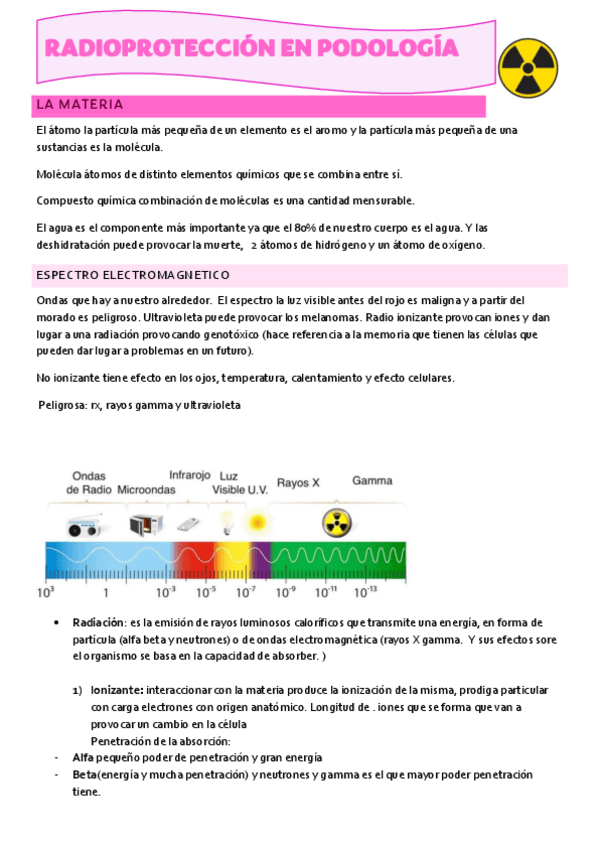 RADIOPROTECCIÓN EN PODOLOGÍA

LA MATERIA

El átomo la partícula más pequeña de un elemento es el aromo y la partícula más pequeña de una sustancias es la molécula.

Molécula átomos de distinto elementos químicos que se combina entre sí.

Compuesto química combinación de moléculas es una cantidad mensurable.

El agua es el componente más importante ya que el 80% de nuestro cuerpo es el agua. Y las deshidratación puede provocar la muerte, 2 átomos de hidrógeno y un átomo de oxígeno.

ESPECTRO ELECTROMAGNETICO

Ondas que hay a nuestro alrededor. El espectro la luz visible antes del rojo es maligna y a partir del morado es peligroso. Ultravioleta puede provocar los melanomas. Radio ionizante provocan iones y dan lugar a una radiación provocando genotóxico (hace referencia a la memoria que tienen las células que pueden dar lugar a problemas en un futuro).

No ionizante tiene efecto en los ojos, temperatura, calentamiento y efecto celulares.

Peligrosa: rx, rayos gamma y ultravioleta

Ondas de Radio Microondas Infrarojo Luz Visible U.V. Rayos X Gamma

$10^3$ 1 $10^{-3}$ $10^{-5}$ $10^{-7}$ $10^{-9}$ $10^{-11}$ $10^{-13}$

• Radiación: es la emisión de rayos luminosos caloríficos que transmite una energía, en forma de partícula (alfa beta y neutrones) o de ondas electromagnética (rayos X gamma. Y sus efectos sore el organismo se basa en la capacidad de absorber. )

1) Ionizante: interaccionar con la materia produce la ionización de la misma, prodiga particular con carga electrones con origen anatómico. Longitud de . iones que se forma que van a provocar un cambio en la célula
Penetración de la absorción:
- Alfa pequeño poder de penetración y gran energía
- Beta(energía y mucha penetración) y neutrones y gamma es el que mayor poder penetración tiene.